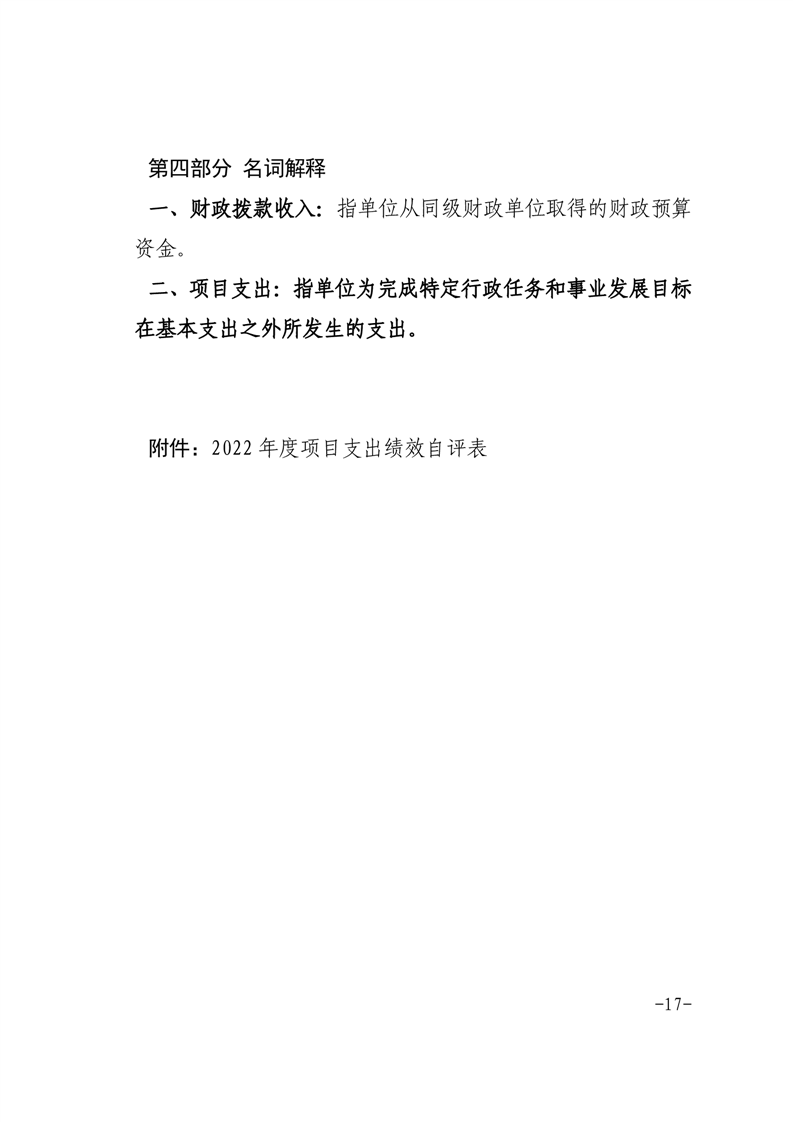 第四部分 名词解释

一、财政拨款收入：指单位从同级财政单位取得的财政预算资金。

二、项目支出：指单位为完成特定行政任务和事业发展目标在基本支出之外所发生的支出。

附件：2022 年度项目支出绩效自评表

-17-